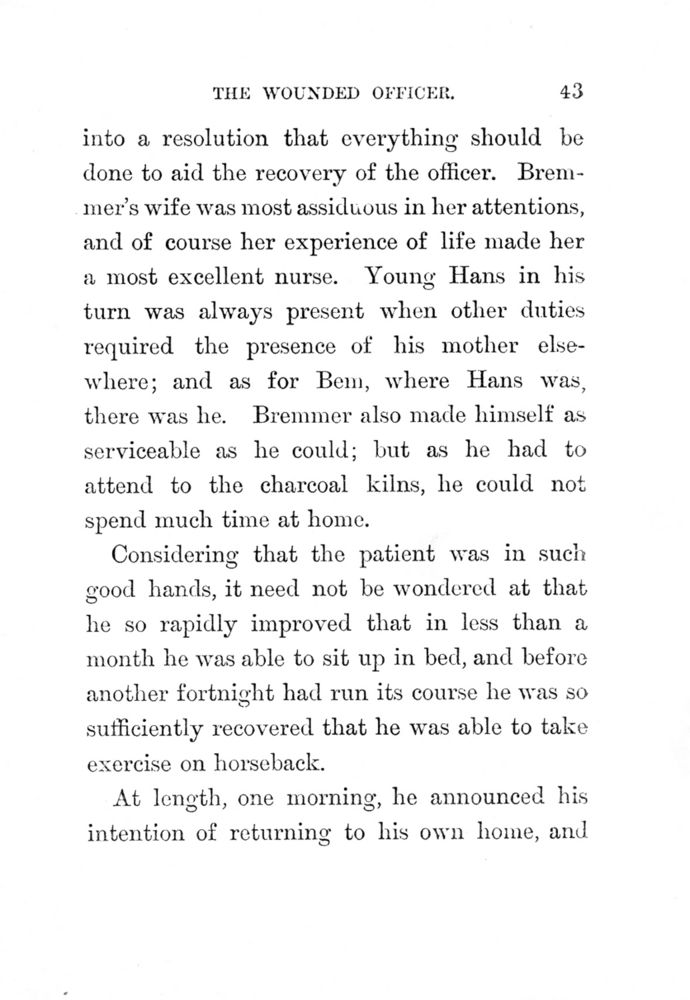 THE WOUNDED OFFICER. 43

into a resolution that everything should be done to aid the recovery of the officer. Bremmer's wife was most assiduous in her attentions, and of course her experience of life made her a most excellent nurse. Young Hans in his turn was always present when other duties required the presence of his mother elsewhere; and as for Bem, where Hans was, there was he. Bremmer also made himself as serviceable as he could; but as he had to attend to the charcoal kilns, he could not spend much time at home.

Considering that the patient was in such good hands, it need not be wondered at that he so rapidly improved that in less than a month he was able to sit up in bed, and before another fortnight had run its course he was so sufficiently recovered that he was able to take exercise on horseback.

At length, one morning, he announced his intention of returning to his own home, and